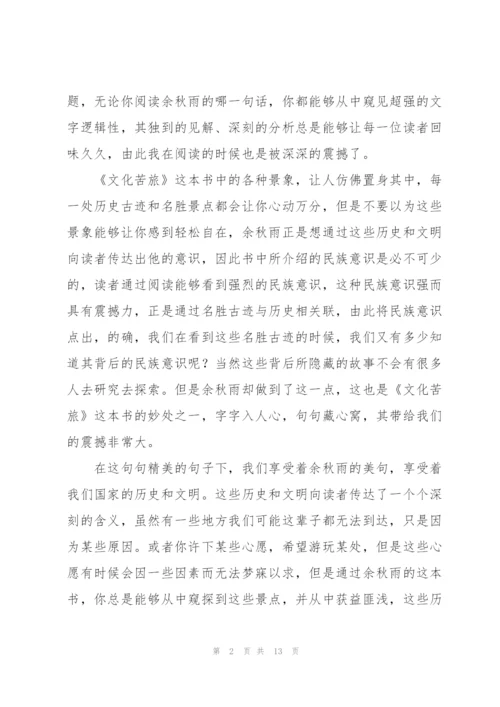 题，无论你阅读余秋雨的哪一句话，你都能够从中窥见超强的文字逻辑性，其独到的见解、深刻的分析总是能够让每一位读者回味久久，由此我在阅读的时候也是被深深的震撼了。

《文化苦旅》这本书中的各种景象，让人仿佛置身其中，每一处历史古迹和名胜景点都会让你心动万分，但是不要以为这些景象能够让你感到轻松自在，余秋雨正是想通过这些历史和文明向读者传达出他的意识，因此书中所介绍的民族意识是必不可少的，读者通过阅读能够看到强烈的民族意识，这种民族意识强而具有震撼力，正是通过名胜古迹与历史相关联，由此将民族意识点出，的确，我们在看到这些名胜古迹的时候，我们又有多少知道其背后的民族意识呢？当然这些背后所隐藏的故事不会有很多人去研究去探索。但是余秋雨却做到了这一点，这也是《文化苦旅》这本书的妙处之一，字字入人心，句句藏心窝，其带给我们的震撼非常大。

在这句句精美的句子下，我们享受着余秋雨的美句，享受着我们国家的历史和文明。这些历史和文明向读者传达了一个个深刻的含义，虽然有一些地方我们可能这辈子都无法到达，只是因为某些原因。或者你许下某些心愿，希望游玩某处，但是这些心愿有时候会因一些因素而无法梦寐以求，但是通过余秋雨的这本书，你总是能够从中窥探到这些景点，并从中获益匪浅，这些历

第 2 页 共 13 页